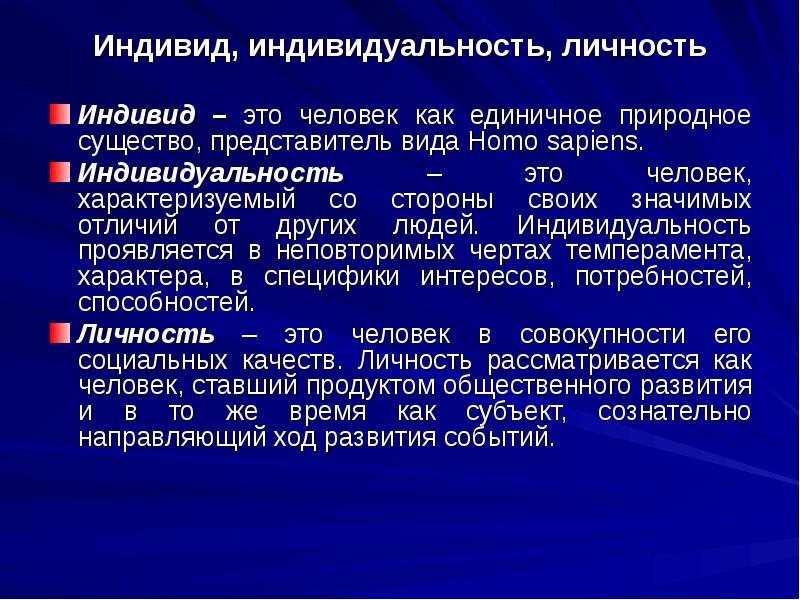 Индивид, индивидуальность, личность

Индивид – это человек как единичное природное существо, представитель вида Homo sapiens.

Индивидуальность – это человек, характеризуемый со стороны своих значимых отличий от других людей. Индивидуальность проявляется в неповторимых чертах темперамента, характера, в специфики интересов, потребностей, способностей.

Личность – это человек в совокупности его социальных качеств. Личность рассматривается как человек, ставший продуктом общественного развития и в то же время как субъект, сознательно направляющий ход развития событий.